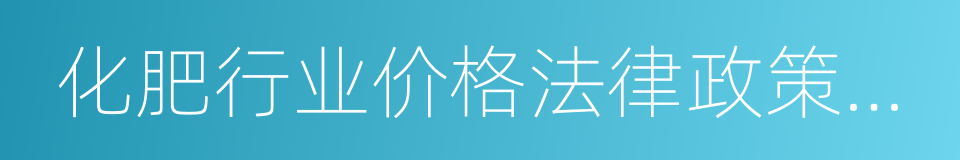 化肥行业价格法律政策...